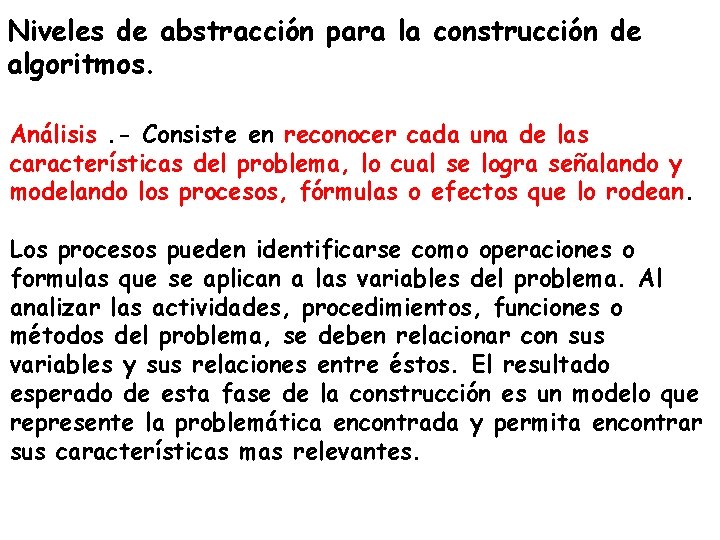 Niveles de abstracción para la construcción de algoritmos.

Análisis .- Consiste en reconocer cada una de las características del problema, lo cual se logra señalando y modelando los procesos, fórmulas o efectos que lo rodean.

Los procesos pueden identificarse como operaciones o formulas que se aplican a las variables del problema. Al analizar las actividades, procedimientos, funciones o métodos del problema, se deben relacionar con sus variables y sus relaciones entre éstos. El resultado esperado de esta fase de la construcción es un modelo que represente la problemática encontrada y permita encontrar sus características mas relevantes.